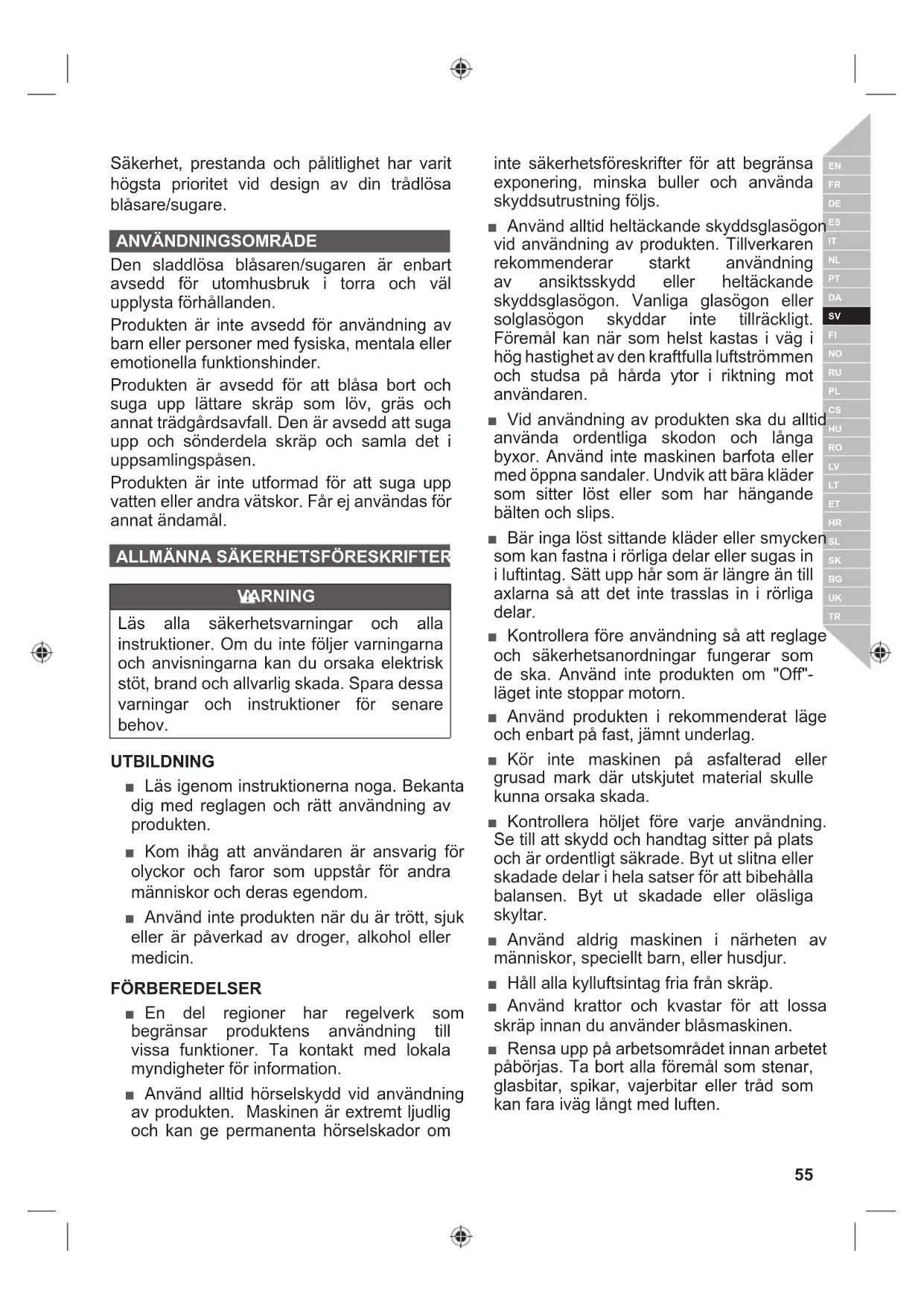 Säkerhet, prestanda och pålitlighet har varit högsta prioritet vid design av din trådlösa blåsare/sugare.

ANVÄNDNINGSOMRÅDE

Den sladdlösa blåsaren/sugaren är enbart avsedd för utomhusbruk i torra och väl upplysta förhållanden.

Produkten är inte avsedd för användning av barn eller personer med fysiska, mentala eller emotionella funktionshinder.

Produkten är avsedd för att blåsa bort och suga upp lättare skräp som löv, gräs och annat trädgårdsavfall. Den är avsedd att suga upp och sönderdela skräp och samla det i uppsamlingspåsen.

Produkten är inte utformad för att suga upp vatten eller andra vätskor. Får ej användas för annat ändamål.

ALLMÄNNA SÄKERHETSFÖRESKRIFTER

VARNING

Läs alla säkerhetsvarningar och alla instruktioner. Om du inte följer varningarna och anvisningarna kan du orsaka elektrisk stöt, brand och allvarlig skada. Spara dessa varningar och instruktioner för senare behov.

UTBILDNING

■ Läs igenom instruktionerna noga. Bekanta dig med reglagen och rätt användning av produkten.

■ Kom ihåg att användaren är ansvarig för olyckor och faror som uppstår för andra människor och deras egendom.

■ Använd inte produkten när du är trött, sjuk eller är påverkad av droger, alkohol eller medicin.

FÖRBEREDELSER

■ En del regioner har regelverk som begränsar produktens användning till vissa funktioner. Ta kontakt med lokala myndigheter för information.

■ Använd alltid hörselskydd vid användning av produkten. Maskinen är extremt ljudlig och kan ge permanenta hörselskador om inte säkerhetsföreskrifter för att begränsa exponering, minska buller och använda skyddsutrustning följs.

■ Använd alltid heltäckande skyddsglasögon vid användning av produkten. Tillverkaren rekommenderar starkt användning av ansiktsskydd eller heltäckande skyddsglasögon. Vanliga glasögon eller solglasögon skyddar inte tillräckligt. Föremål kan när som helst kastas i väg i hög hastighet av den kraftfulla luftströmmen och studsa på hårda ytor i riktning mot användaren.

■ Vid användning av produkten ska du alltid använda ordentliga skodon och långa byxor. Använd inte maskinen barfota eller med öppna sandaler. Undvik att bära kläder som sitter löst eller som har hängande bälten och slips.

■ Bär inga löst sittande kläder eller smycken som kan fastna i rörliga delar eller sugas in i luftintag. Sätt upp hår som är längre än till axlarna så att det inte trasslas in i rörliga delar.

■ Kontrollera före användning så att reglage och säkerhetsanordningar fungerar som de ska. Använd inte produkten om "Off"-läget inte stoppar motorn.

■ Använd produkten i rekommenderat läge och enbart på fast, jämnt underlag.

■ Kör inte maskinen på asfalterad eller grusad mark där utskjutet material skulle kunna orsaka skada.

■ Kontrollera höljet före varje användning. Se till att skydd och handtag sitter på plats och är ordentligt säkrade. Byt ut slitna eller skadade delar i hela satser för att bibehålla balansen. Byt ut skadade eller oläsliga skyltar.

■ Använd aldrig maskinen i närheten av människor, speciellt barn, eller husdjur.

■ Håll alla kylluftsintag fria från skräp.

■ Använd krattor och kvastar för att lossa skräp innan du använder blåsmaskinen.

■ Rensa upp på arbetsområdet innan arbetet påbörjas. Ta bort alla föremål som stenar, glasbitar, spikar, vajerbitar eller tråd som kan fara iväg långt med luften.

EN FR DE ES IT NL PT DA SV FI NO RU PL CS HU RO LV LT ET HR SL SK BG UK TR

55